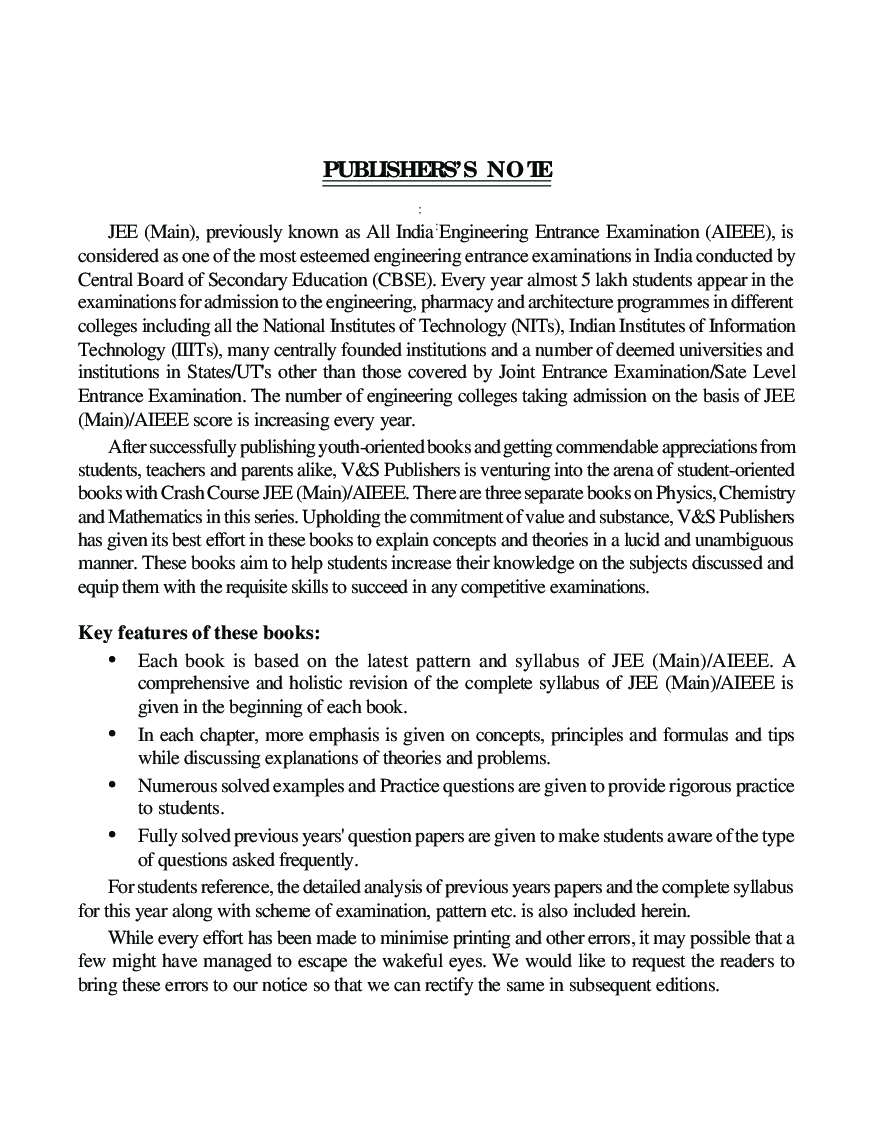 PUBLISHERS'S NOTE

JEE (Main), previously known as All India Engineering Entrance Examination (AIEEE), is considered as one of the most esteemed engineering entrance examinations in India conducted by Central Board of Secondary Education (CBSE). Every year almost 5 lakh students appear in the examinations for admission to the engineering, pharmacy and architecture programmes in different colleges including all the National Institutes of Technology (NITs), Indian Institutes of Information Technology (IIITs), many centrally founded institutions and a number of deemed universities and institutions in States/UT's other than those covered by Joint Entrance Examination/Sate Level Entrance Examination. The number of engineering colleges taking admission on the basis of JEE (Main)/AIEEE score is increasing every year.

After successfully publishing youth-oriented books and getting commendable appreciations from students, teachers and parents alike, V&S Publishers is venturing into the arena of student-oriented books with Crash Course JEE (Main)/AIEEE. There are three separate books on Physics, Chemistry and Mathematics in this series. Upholding the commitment of value and substance, V&S Publishers has given its best effort in these books to explain concepts and theories in a lucid and unambiguous manner. These books aim to help students increase their knowledge on the subjects discussed and equip them with the requisite skills to succeed in any competitive examinations.

Key features of these books:

• Each book is based on the latest pattern and syllabus of JEE (Main)/AIEEE. A comprehensive and holistic revision of the complete syllabus of JEE (Main)/AIEEE is given in the beginning of each book.

• In each chapter, more emphasis is given on concepts, principles and formulas and tips while discussing explanations of theories and problems.

• Numerous solved examples and Practice questions are given to provide rigorous practice to students.

• Fully solved previous years' question papers are given to make students aware of the type of questions asked frequently.

For students reference, the detailed analysis of previous years papers and the complete syllabus for this year along with scheme of examination, pattern etc. is also included herein.

While every effort has been made to minimise printing and other errors, it may possible that a few might have managed to escape the wakeful eyes. We would like to request the readers to bring these errors to our notice so that we can rectify the same in subsequent editions.